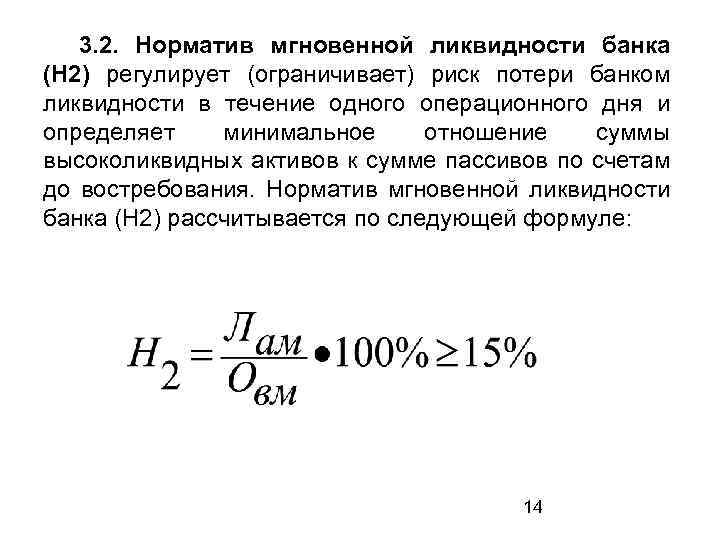 3.2. Норматив мгновенной ликвидности банка (Н2) регулирует (ограничивает) риск потери банком ликвидности в течение одного операционного дня и определяет минимальное отношение суммы высоколиквидных активов к сумме пассивов по счетам до востребования. Норматив мгновенной ликвидности банка (Н2) рассчитывается по следующей формуле:

$H_2 = \frac{Л_{ам}}{О_{вм}} \bullet 100\% \geq 15\%$

14